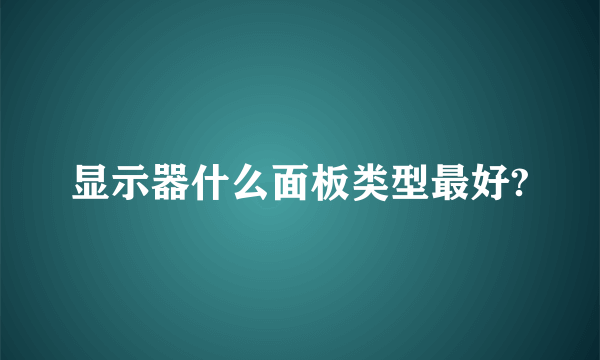 显示器什么面板类型最好?